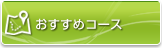 おすすめコース